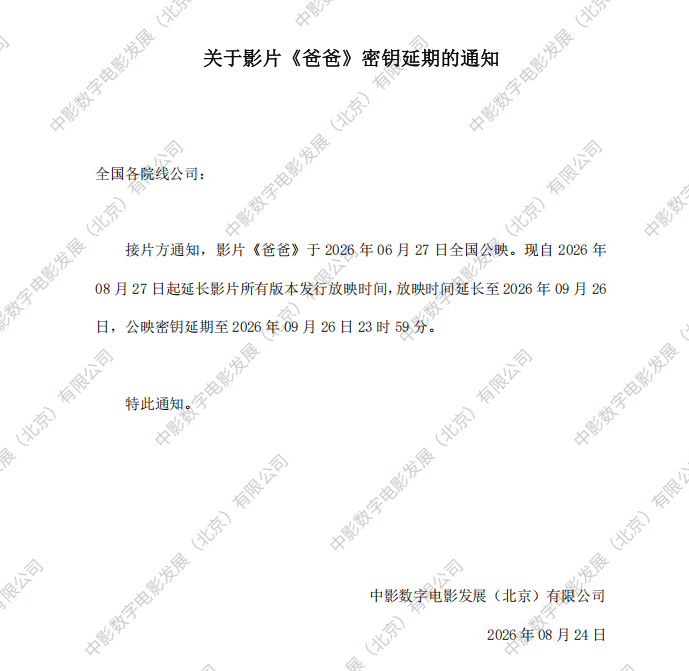 关于影片《爸爸》密钥延期的通知

全国各院线公司：

接片方通知，影片《爸爸》于2026年06月27日全国公映。现自2026年08月27日起延长影片所有版本发行放映时间，放映时间延长至2026年09月26日，公映密钥延期至2026年09月26日23时59分。

特此通知。

中影数字电影发展（北京）有限公司

2026年08月24日

中影数字电影发展（北京）有限公司